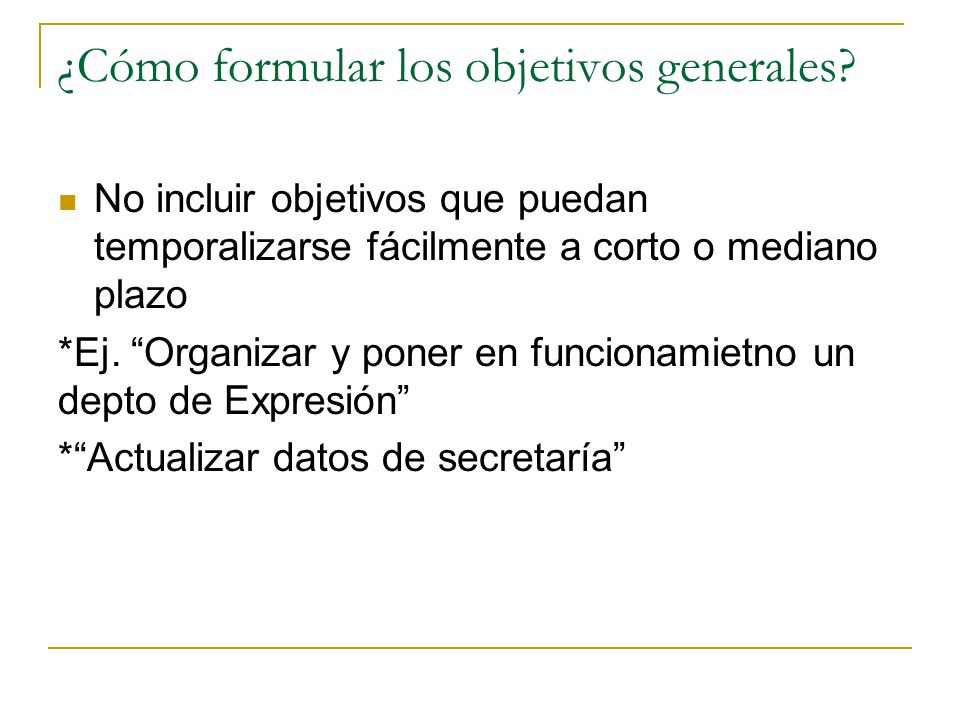 ¿Cómo formular los objetivos generales?

No incluir objetivos que puedan temporalizarse fácilmente a corto o mediano plazo

*Ej. “Organizar y poner en funcionamietno un depto de Expresión”

*“Actualizar datos de secretaría”